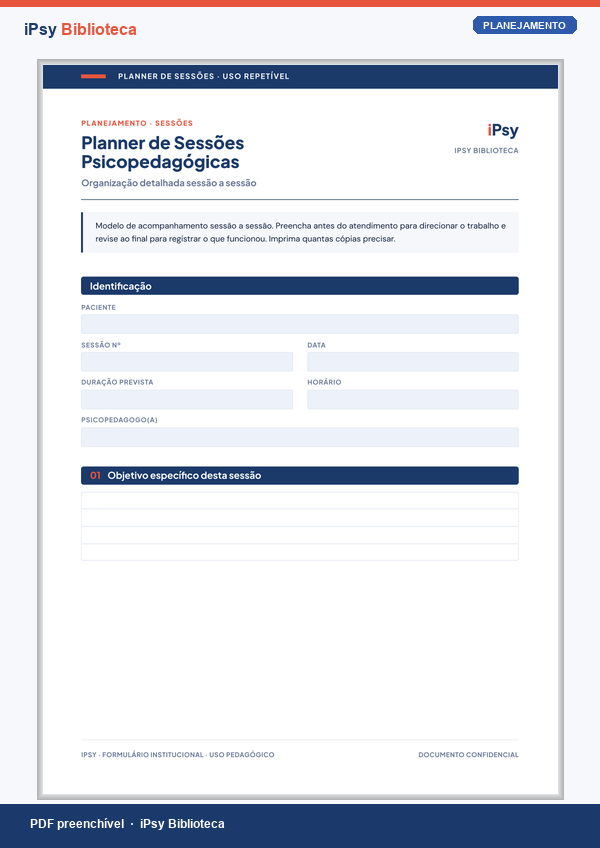 iPsy Biblioteca

PLANEJAMENTO

PLANNER DE SESSÕES · USO REPETÍVEL

PLANEJAMENTO · SESSÕES

Planner de Sessões Psicopedagógicas

Organização detalhada sessão a sessão

iPsy
IPSY BIBLIOTECA

Modelo de acompanhamento sessão a sessão. Preencha antes do atendimento para direcionar o trabalho e revise ao final para registrar o que funcionou. Imprima quantas cópias precisar.

Identificação

PACIENTE

SESSÃO Nº

DATA

DURAÇÃO PREVISTA

HORÁRIO

PSICOPEDAGOGO(A)

01 Objetivo específico desta sessão

IPSY · FORMULÁRIO INSTITUCIONAL · USO PEDAGÓGICO

DOCUMENTO CONFIDENCIAL

PDF preenchível · iPsy Biblioteca